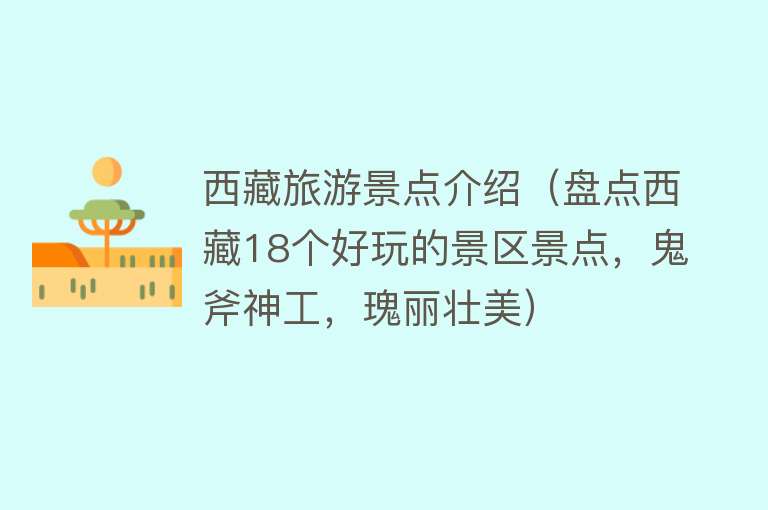 西藏旅游景点介绍（盘点西藏18个好玩的景区景点，鬼斧神工，瑰丽壮美）